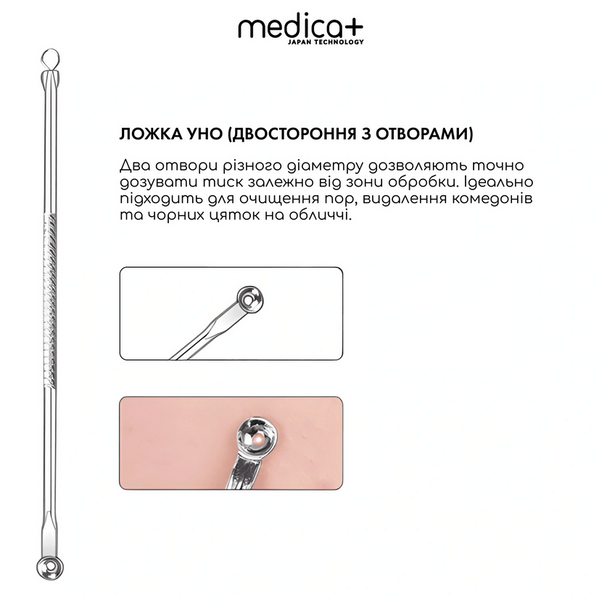 medica+
JAPAN TECHNOLOGY

ЛОЖКА УНО (ДВОСТОРОННЯ З ОТВОРАМИ)

Два отвори різного діаметру дозволяють точно дозувати тиск залежно від зони обробки. Ідеально підходить для очищення пор, видалення комедонів та чорних цяток на обличчі.